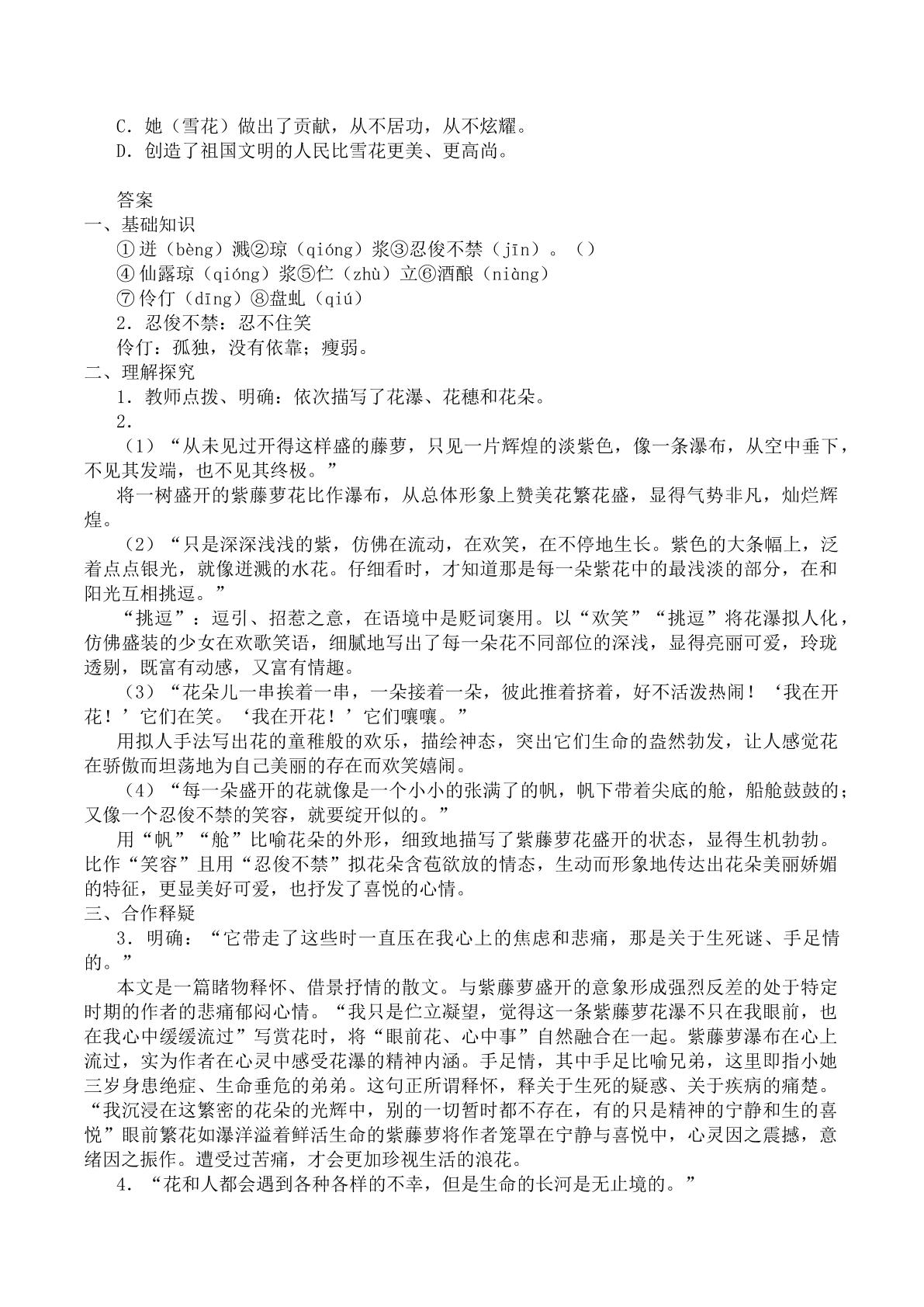 C.她（雪花）做出了贡献，从不居功，从不炫耀。
D.创造了祖国文明的人民比雪花更美、更高尚。

答案

一、基础知识

①迸（bèng）溅②琼（qióng）浆③忍俊不禁（jīn）。（）
④仙露琼（qióng）浆⑤伫（zhù）立⑥酒酿（niàng）
⑦伶仃（dīng）⑧盘虬（qiú）
2.忍俊不禁：忍不住笑
伶仃：孤独，没有依靠；瘦弱。

二、理解探究

1.教师点拨、明确：依次描写了花瀑、花穗和花朵。
2.

（1）“从未见过开得这样盛的藤萝，只见一片辉煌的淡紫色，像一条瀑布，从空中垂下，不见其发端，也不见其终极。”

将一树盛开的紫藤萝花比作瀑布，从总体形象上赞美花繁花盛，显得气势非凡，灿烂辉煌。

（2）“只是深深浅浅的紫，仿佛在流动，在欢笑，在不停地生长。紫色的大条幅上，泛着点点银光，就像迸溅的水花。仔细看时，才知道那是每一朵紫花中的最浅淡的部分，在和阳光互相挑逗。”

“挑逗”：逗引、招惹之意，在语境中是贬词褒用。以“欢笑”“挑逗”将花瀑拟人化，仿佛盛装的少女在欢歌笑语，细腻地写出了每一朵花不同部位的深浅，显得亮丽可爱，玲珑透剔，既富有动感，又富有情趣。

（3）“花朵儿一串挨着一串，一朵接着一朵，彼此推着挤着，好不活泼热闹！‘我在开花！’它们在笑。‘我在开花！’它们嚷嚷。”

用拟人手法写出花的童稚般的欢乐，描绘神态，突出它们生命的盎然勃发，让人感觉花在骄傲而坦荡地为自己美丽的存在而欢笑嬉闹。

（4）“每一朵盛开的花就像是一个小小的张满了的帆，帆下带着尖底的舱，船舱鼓鼓的；又像一个忍俊不禁的笑容，就要绽开似的。”

用“帆”“舱”比喻花朵的外形，细致地描写了紫藤萝花盛开的状态，显得生机勃勃。比作“笑容”且用“忍俊不禁”拟花朵含苞欲放的情态，生动而形象地传达出花朵美丽娇媚的特征，更显美好可爱，也抒发了喜悦的心情。

三、合作释疑

3.明确：“它带走了这些时一直压在我心上的焦虑和悲痛，那是关于生死谜、手足情的。”

本文是一篇睹物释怀、借景抒情的散文。与紫藤萝盛开的意象形成强烈反差的处于特定时期的作者的悲痛郁闷心情。“我只是伫立凝望，觉得这一条紫藤萝花瀑不只在我眼前，也在我心中缓缓流过”写赏花时，将“眼前花、心中事”自然融合在一起。紫藤萝瀑布在心上流过，实为作者在心灵中感受花瀑的精神内涵。手足情，其中手足比喻兄弟，这里即指小她三岁身患绝症、生命垂危的弟弟。这句正所谓释怀，释关于生死的疑惑、关于疾病的痛楚。“我沉浸在这繁密的花朵的光辉中，别的一切暂时都不存在，有的只是精神的宁静和生的喜悦”眼前繁花如瀑洋溢着鲜活生命的紫藤萝将作者笼罩在宁静与喜悦中，心灵因之震撼，意绪因之振作。遭受过苦痛，才会更加珍视生活的浪花。

4.“花和人都会遇到各种各样的不幸，但是生命的长河是无止境的。”